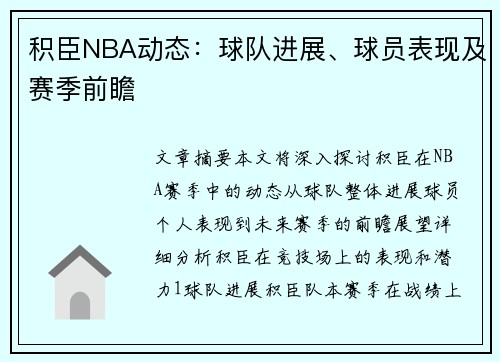 积臣NBA动态：球队进展、球员表现及赛季前瞻

文章摘要本文将深入探讨积臣在NBA赛季中的动态从球队整体进展球员个人表现到未来赛季的前瞻展望详细分析积臣在竞技场上的表现和潜力1球队进展积臣队本赛季在战绩上